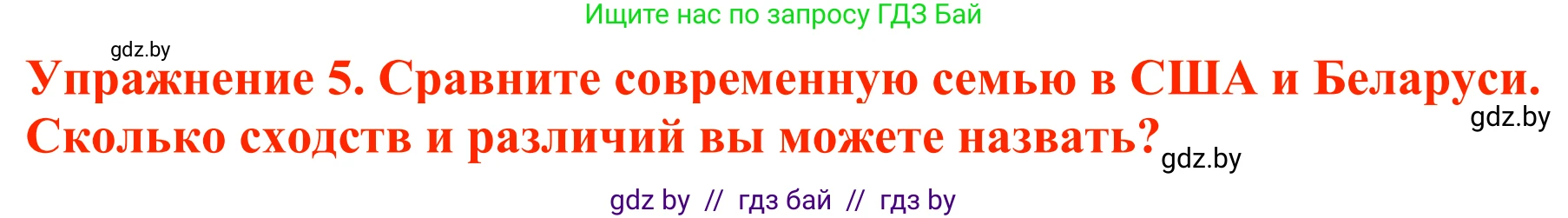 Ищите нас по запросу ГДЗ Бай

gdz.by

Упражнение 5. Сравните современную семью в США и Беларуси. Сколько сходств и различий вы можете назвать?

gdz.by

gdz.by

gdz by // гдз бай // гдз by